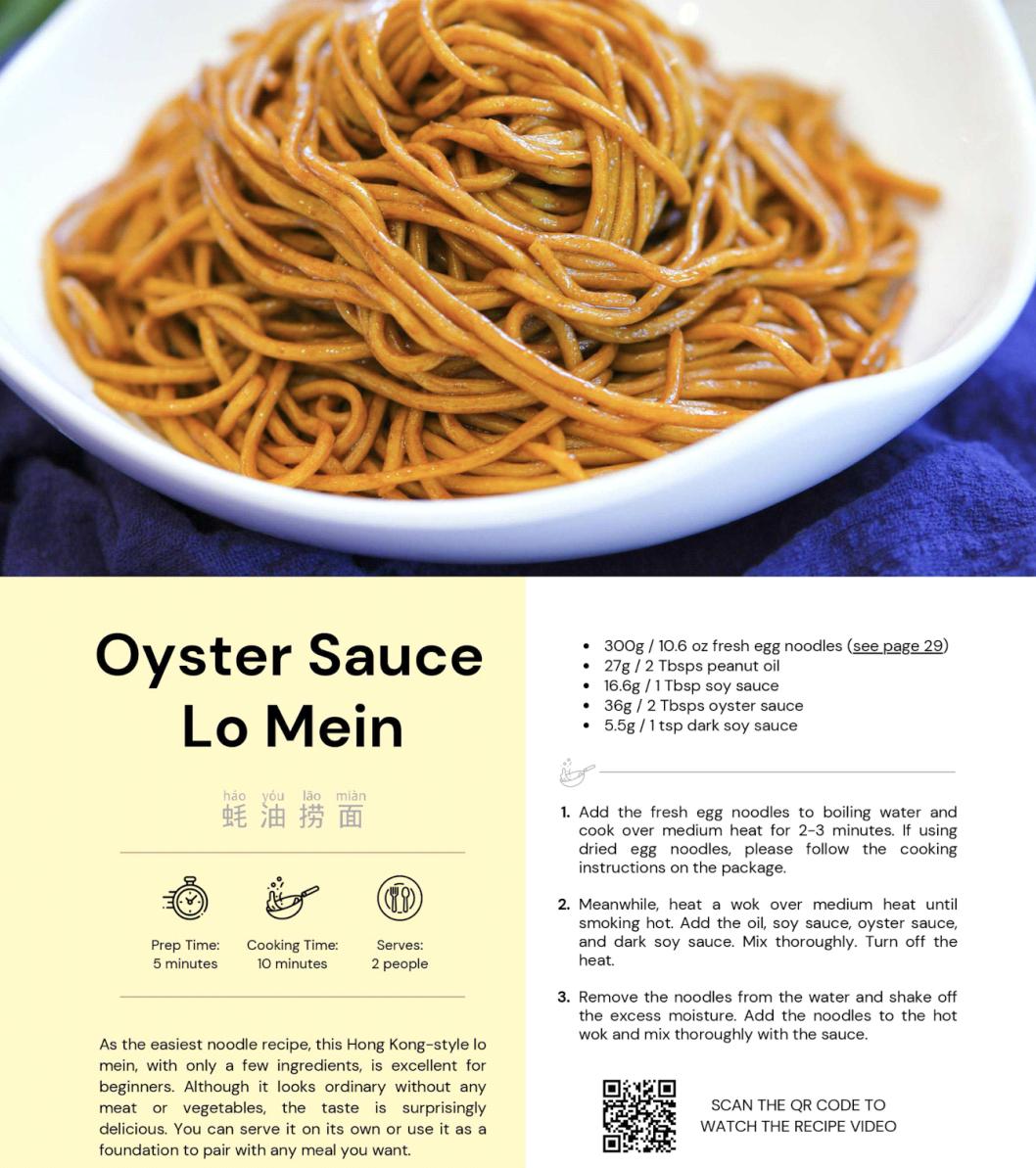 Oyster Sauce Lo Mein

háo yóu lāo miàn
蚝油捞面

Prep Time:
5 minutes

Cooking Time:
10 minutes

Serves:
2 people

As the easiest noodle recipe, this Hong Kong-style lo mein, with only a few ingredients, is excellent for beginners. Although it looks ordinary without any meat or vegetables, the taste is surprisingly delicious. You can serve it on its own or use it as a foundation to pair with any meal you want.

- 300g / 10.6 oz fresh egg noodles (see page 29)
- 27g / 2 Tbsps peanut oil
- 16.6g / 1 Tbsp soy sauce
- 36g / 2 Tbsps oyster sauce
- 5.5g / 1 tsp dark soy sauce

1. Add the fresh egg noodles to boiling water and cook over medium heat for 2-3 minutes. If using dried egg noodles, please follow the cooking instructions on the package.

2. Meanwhile, heat a wok over medium heat until smoking hot. Add the oil, soy sauce, oyster sauce, and dark soy sauce. Mix thoroughly. Turn off the heat.

3. Remove the noodles from the water and shake off the excess moisture. Add the noodles to the hot wok and mix thoroughly with the sauce.

SCAN THE QR CODE TO WATCH THE RECIPE VIDEO